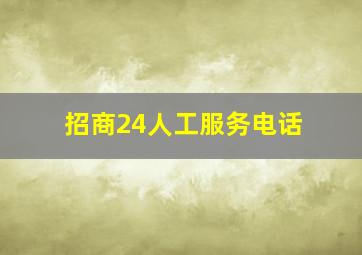 招商24人工服务电话